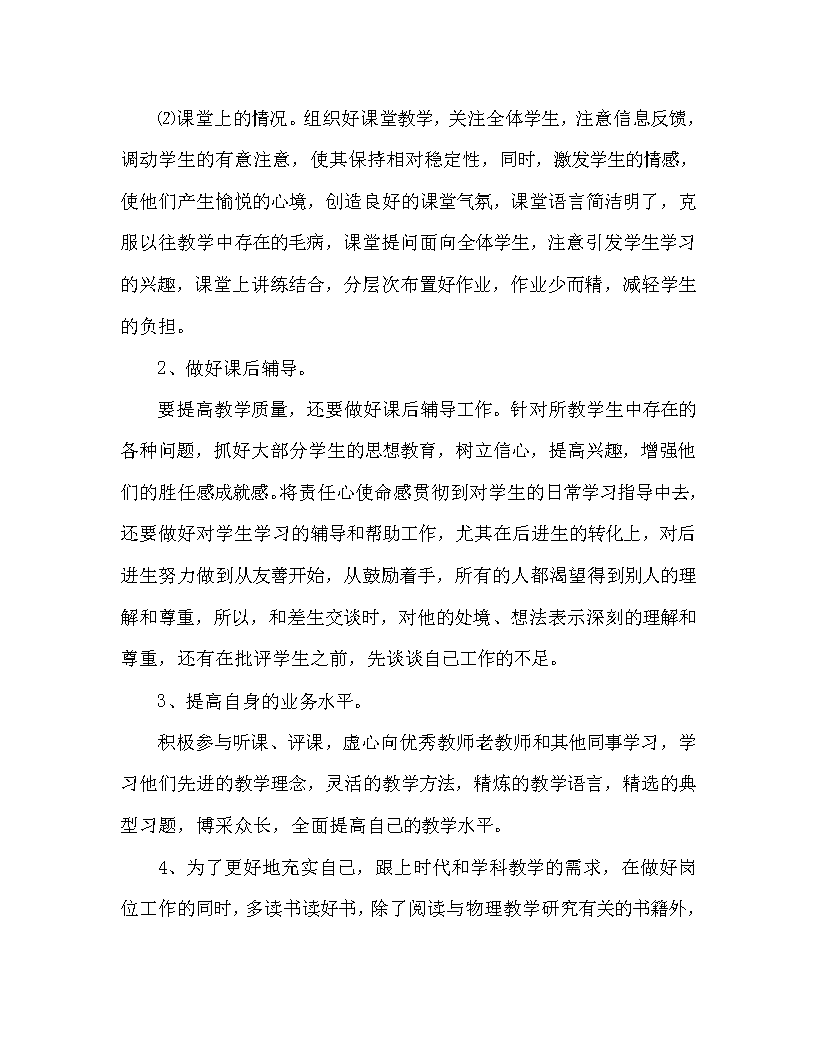 ⑵课堂上的情况。组织好课堂教学，关注全体学生，注意信息反馈，调动学生的有意注意，使其保持相对稳定性，同时，激发学生的情感，使他们产生愉悦的心境，创造良好的课堂气氛，课堂语言简洁明了，克服以往教学中存在的毛病，课堂提问面向全体学生，注意引发学生学习的兴趣，课堂上讲练结合，分层次布置好作业，作业少而精，减轻学生的负担。

2、做好课后辅导。

要提高教学质量，还要做好课后辅导工作。针对所教学生中存在的各种问题，抓好大部分学生的思想教育，树立信心，提高兴趣，增强他们的胜任感成就感。将责任心使命感贯彻到对学生的日常学习指导中去，还要做好对学生学习的辅导和帮助工作，尤其在后进生的转化上，对后进生努力做到从友善开始，从鼓励着手，所有的人都渴望得到别人的理解和尊重，所以，和差生交谈时，对他的处境、想法表示深刻的理解和尊重，还有在批评学生之前，先谈谈自己工作的不足。

3、提高自身的业务水平。

积极参与听课、评课，虚心向优秀教师老教师和其他同事学习，学习他们先进的教学理念，灵活的教学方法，精炼的教学语言，精选的典型习题，博采众长，全面提高自己的教学水平。

4、为了更好地充实自己，跟上时代和学科教学的需求，在做好岗位工作的同时，多读书读好书，除了阅读与物理教学研究有关的书籍外，